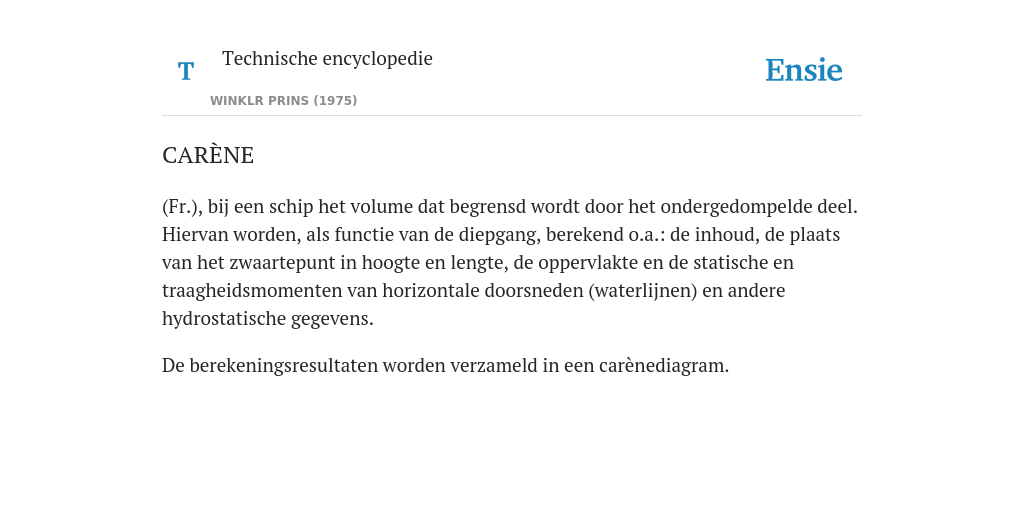 T

Technische encyclopedie

WINKLR PRINS (1975)

Ensie

CARÈNE

(Fr.), bij een schip het volume dat begrensd wordt door het ondergedompelde deel. Hiervan worden, als functie van de diepgang, berekend o.a.: de inhoud, de plaats van het zwaartepunt in hoogte en lengte, de oppervlakte en de statische en traagheidsmomenten van horizontale doorsneden (waterlijnen) en andere hydrostatische gegevens.

De berekeningsresultaten worden verzameld in een carènediagram.